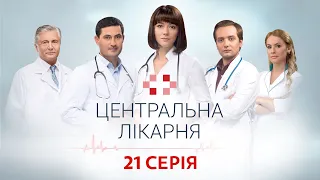 ЦЕНТРАЛЬНА ЛІКАРНЯ

21 СЕРІЯ